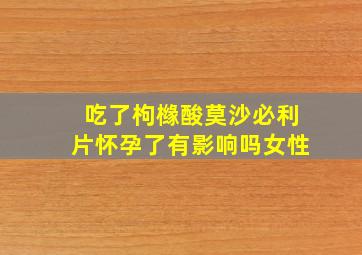 吃了枸橼酸莫沙必利片怀孕了有影响吗女性